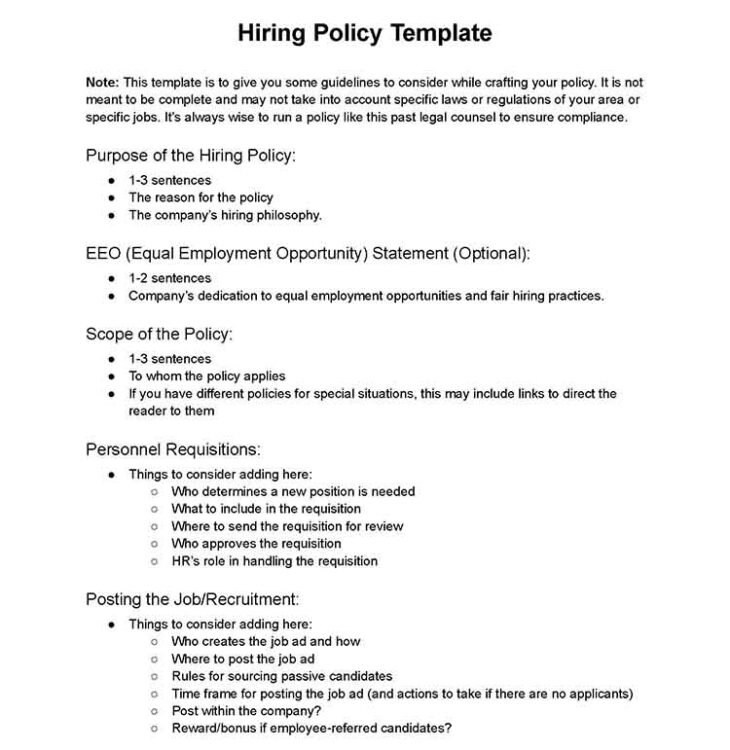 Hiring Policy Template

Note: This template is to give you some guidelines to consider while crafting your policy. It is not meant to be complete and may not take into account specific laws or regulations of your area or specific jobs. It's always wise to run a policy like this past legal counsel to ensure compliance.

Purpose of the Hiring Policy:

- 1-3 sentences
- The reason for the policy
- The company's hiring philosophy.

EEO (Equal Employment Opportunity) Statement (Optional):

- 1-2 sentences
- Company's dedication to equal employment opportunities and fair hiring practices.

Scope of the Policy:

- 1-3 sentences
- To whom the policy applies
- If you have different policies for special situations, this may include links to direct the reader to them

Personnel Requisitions:

- Things to consider adding here:
  - Who determines a new position is needed
  - What to include in the requisition
  - Where to send the requisition for review
  - Who approves the requisition
  - HR's role in handling the requisition

Posting the Job/Recruitment:

- Things to consider adding here:
  - Who creates the job ad and how
  - Where to post the job ad
  - Rules for sourcing passive candidates
  - Time frame for posting the job ad (and actions to take if there are no applicants)
  - Post within the company?
  - Reward/bonus if employee-referred candidates?